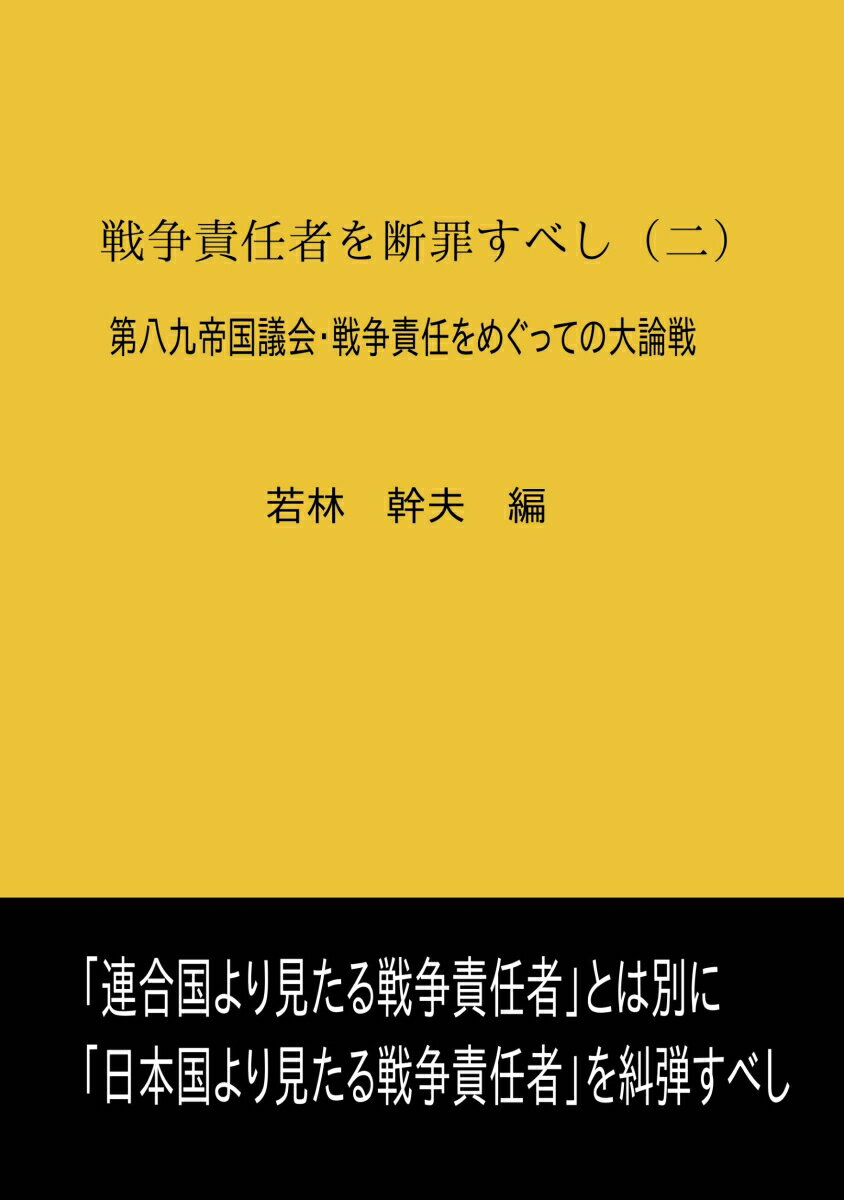 戦争責任者を断罪すべし（二）

第八九帝国議会･戦争責任をめぐっての大論戦

若林　幹夫　編

「連合国より見たる戦争責任者」とは別に
「日本国より見たる戦争責任者」を糾弾すべし